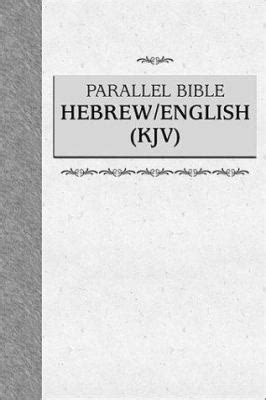 PARALLEL BIBLE
HEBREW/ENGLISH
(KJV)